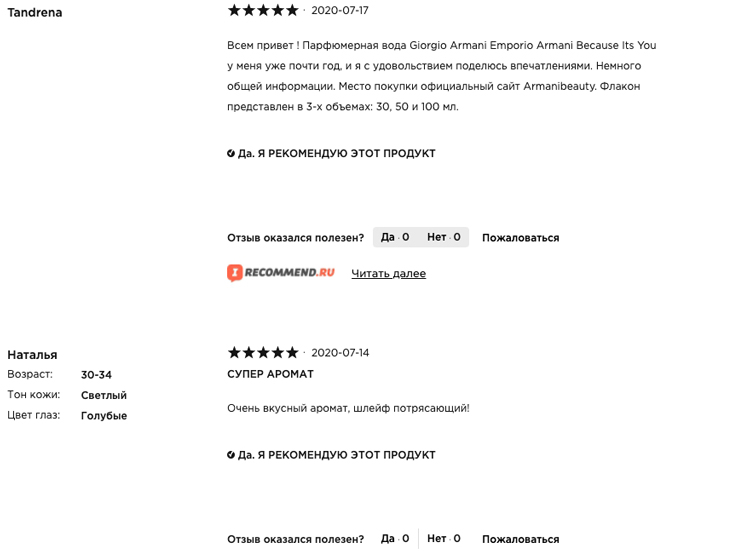 Tandrena

★★★★★ · 2020-07-17

Всем привет ! Парфюмерная вода Giorgio Armani Emporio Armani Because Its You у меня уже почти год, и я с удовольствием поделюсь впечатлениями. Немного общей информации. Место покупки официальный сайт Armanibeauty. Флакон представлен в 3-х объемах: 30, 50 и 100 мл.

Да. Я РЕКОМЕНДУЮ ЭТОТ ПРОДУКТ

Отзыв оказался полезен? Да · 0 Нет · 0 Пожаловаться

IRECOMMEND.RU Читать далее

Наталья
Возраст: 30-34
Тон кожи: Светлый
Цвет глаз: Голубые

★★★★★ · 2020-07-14

СУПЕР АРОМАТ

Очень вкусный аромат, шлейф потрясающий!

Да. Я РЕКОМЕНДУЮ ЭТОТ ПРОДУКТ

Отзыв оказался полезен? Да · 0 Нет · 0 Пожаловаться